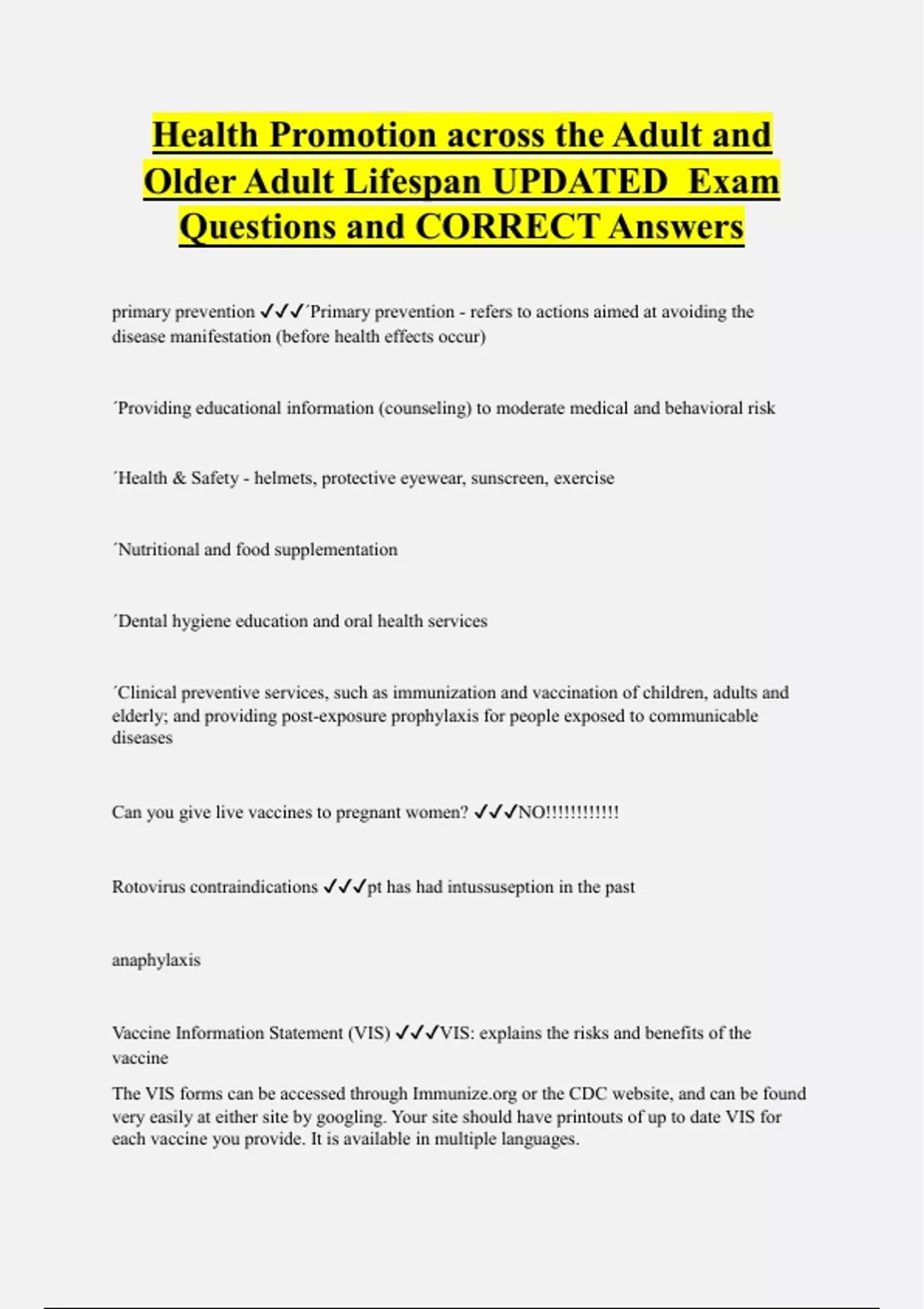 Health Promotion across the Adult and Older Adult Lifespan UPDATED Exam Questions and CORRECT Answers

primary prevention ✓✓✓´Primary prevention - refers to actions aimed at avoiding the disease manifestation (before health effects occur)

´Providing educational information (counseling) to moderate medical and behavioral risk

´Health & Safety - helmets, protective eyewear, sunscreen, exercise

´Nutritional and food supplementation

´Dental hygiene education and oral health services

´Clinical preventive services, such as immunization and vaccination of children, adults and elderly; and providing post-exposure prophylaxis for people exposed to communicable diseases

Can you give live vaccines to pregnant women? ✓✓✓NO!!!!!!!!!!!!

Rotovirus contraindications ✓✓✓pt has had intussuseption in the past

anaphylaxis

Vaccine Information Statement (VIS) ✓✓✓VIS: explains the risks and benefits of the vaccine

The VIS forms can be accessed through Immunize.org or the CDC website, and can be found very easily at either site by googling. Your site should have printouts of up to date VIS for each vaccine you provide. It is available in multiple languages.